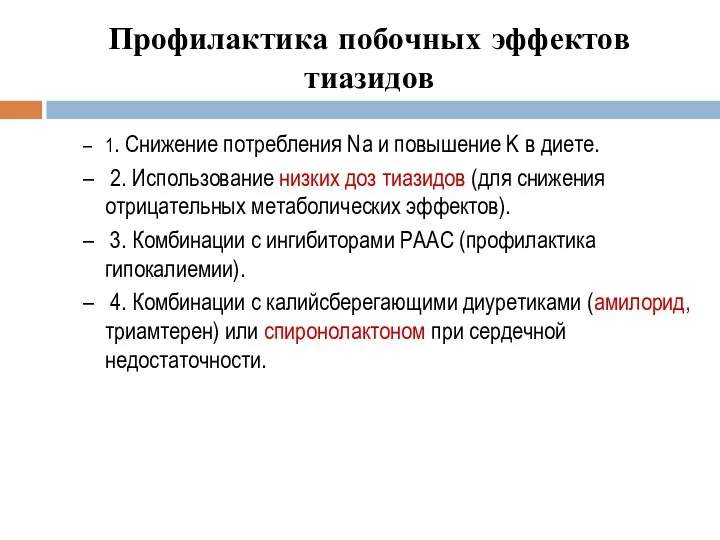 Профилактика побочных эффектов тиазидов

– 1. Снижение потребления Na и повышение K в диете.

– 2. Использование низких доз тиазидов (для снижения отрицательных метаболических эффектов).

– 3. Комбинации с ингибиторами РААС (профилактика гипокалиемии).

– 4. Комбинации с калийсберегающими диуретиками (амилорид, триамтерен) или спиронолактоном при сердечной недостаточности.